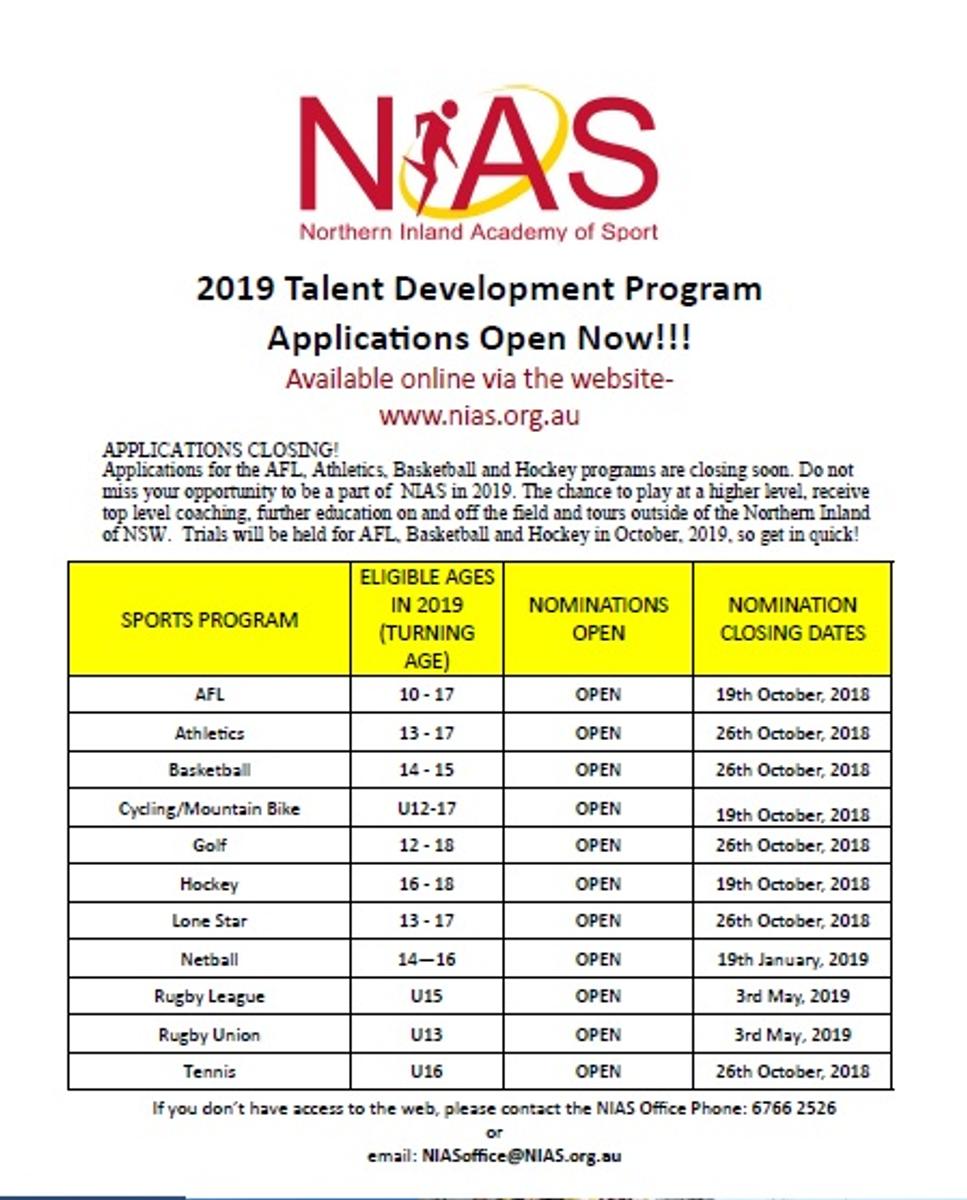 NIAS
Northern Inland Academy of Sport

2019 Talent Development Program
Applications Open Now!!!
Available online via the website-
www.nias.org.au

APPLICATIONS CLOSING!
Applications for the AFL, Athletics, Basketball and Hockey programs are closing soon. Do not miss your opportunity to be a part of NIAS in 2019. The chance to play at a higher level, receive top level coaching, further education on and off the field and tours outside of the Northern Inland of NSW. Trials will be held for AFL, Basketball and Hockey in October, 2019, so get in quick!

| SPORTS PROGRAM | ELIGIBLE AGES IN 2019 (TURNING AGE) | NOMINATIONS OPEN | NOMINATION CLOSING DATES |
|---|---|---|---|
| AFL | 10 - 17 | OPEN | 19th October, 2018 |
| Athletics | 13 - 17 | OPEN | 26th October, 2018 |
| Basketball | 14 - 15 | OPEN | 26th October, 2018 |
| Cycling/Mountain Bike | U12-17 | OPEN | 19th October, 2018 |
| Golf | 12 - 18 | OPEN | 26th October, 2018 |
| Hockey | 16 - 18 | OPEN | 19th October, 2018 |
| Lone Star | 13 - 17 | OPEN | 26th October, 2018 |
| Netball | 14—16 | OPEN | 19th January, 2019 |
| Rugby League | U15 | OPEN | 3rd May, 2019 |
| Rugby Union | U13 | OPEN | 3rd May, 2019 |
| Tennis | U16 | OPEN | 26th October, 2018 |

If you don't have access to the web, please contact the NIAS Office Phone: 6766 2526
or
email: NIASoffice@NIAS.org.au